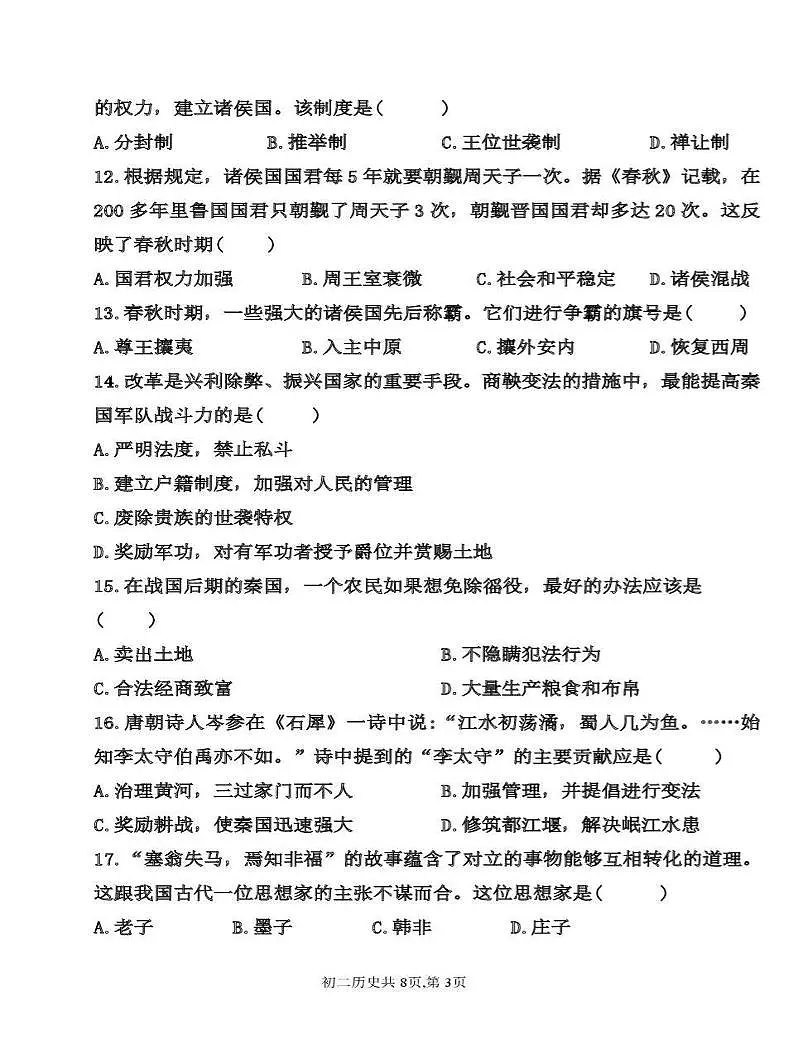 的权力，建立诸侯国。该制度是（　　）

A.分封制　　B.推举制　　C.王位世袭制　　D.禅让制

12.根据规定，诸侯国国君每5年就要朝觐周天子一次。据《春秋》记载，在200多年里鲁国国君只朝觐了周天子3次，朝觐晋国国君却多达20次。这反映了春秋时期（　　）

A.国君权力加强　　B.周王室衰微　　C.社会和平稳定　　D.诸侯混战

13.春秋时期，一些强大的诸侯国先后称霸。它们进行争霸的旗号是（　　）

A.尊王攘夷　　B.入主中原　　C.攘外安内　　D.恢复西周

14.改革是兴利除弊、振兴国家的重要手段。商鞅变法的措施中，最能提高秦国军队战斗力的是（　　）

A.严明法度，禁止私斗

B.建立户籍制度，加强对人民的管理

C.废除贵族的世袭特权

D.奖励军功，对有军功者授予爵位并赏赐土地

15.在战国后期的秦国，一个农民如果想免除徭役，最好的办法应该是（　　）

A.卖出土地　　B.不隐瞒犯法行为

C.合法经商致富　　D.大量生产粮食和布帛

16.唐朝诗人岑参在《石犀》一诗中说："江水初荡潏，蜀人几为鱼。……始知李太守伯禹亦不如。"诗中提到的"李太守"的主要贡献应是（　　）

A.治理黄河，三过家门而不人　　B.加强管理，并提倡进行变法

C.奖励耕战，使秦国迅速强大　　D.修筑都江堰，解决岷江水患

17."塞翁失马，焉知非福"的故事蕴含了对立的事物能够互相转化的道理。这跟我国古代一位思想家的主张不谋而合。这位思想家是（　　）

A.老子　　B.墨子　　C.韩非　　D.庄子

初二历史共8页,第3页